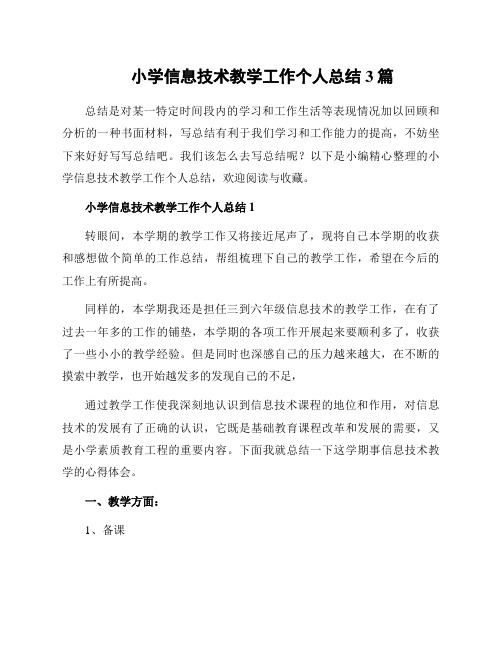 小学信息技术教学工作个人总结3篇

总结是对某一特定时间段内的学习和工作生活等表现情况加以回顾和分析的一种书面材料，写总结有利于我们学习和工作能力的提高，不妨坐下来好好写写总结吧。我们该怎么去写总结呢？以下是小编精心整理的小学信息技术教学工作个人总结，欢迎阅读与收藏。

小学信息技术教学工作个人总结1

转眼间，本学期的教学工作又将接近尾声了，现将自己本学期的收获和感想做个简单的工作总结，帮组梳理下自己的教学工作，希望在今后的工作上有所提高。

同样的，本学期我还是担任三到六年级信息技术的教学工作，在有了过去一年多的工作的铺垫，本学期的各项工作开展起来要顺利多了，收获了一些小小的教学经验。但是同时也深感自己的压力越来越大，在不断的摸索中教学，也开始越发多的发现自己的不足，

通过教学工作使我深刻地认识到信息技术课程的地位和作用，对信息技术的发展有了正确的认识，它既是基础教育课程改革和发展的需要，又是小学素质教育工程的重要内容。下面我就总结一下这学期事信息技术教学的心得体会。

一、教学方面：

1、备课